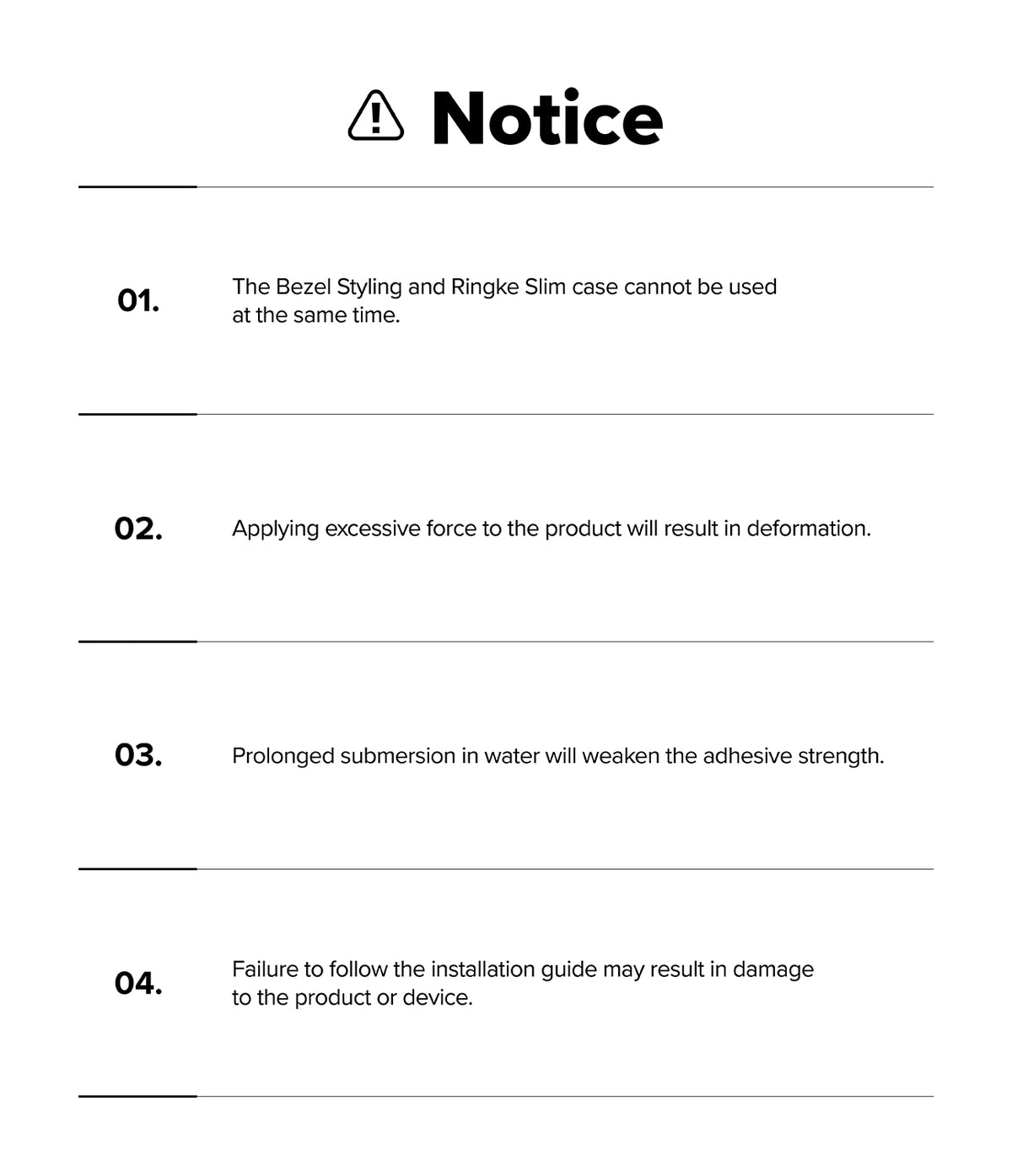 Notice

01.

The Bezel Styling and Ringke Slim case cannot be used at the same time.

02.

Applying excessive force to the product will result in deformation.

03.

Prolonged submersion in water will weaken the adhesive strength.

04.

Failure to follow the installation guide may result in damage to the product or device.